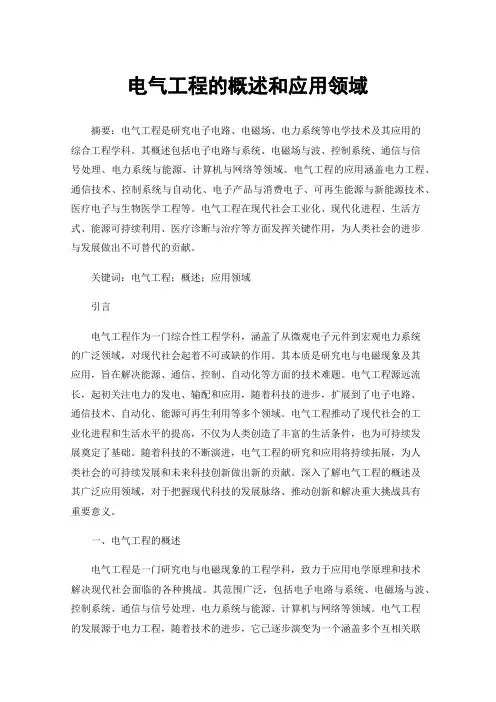 电气工程的概述和应用领域

摘要：电气工程是研究电子电路、电磁场、电力系统等电学技术及其应用的综合工程学科。其概述包括电子电路与系统、电磁场与波、控制系统、通信与信号处理、电力系统与能源、计算机与网络等领域。电气工程的应用涵盖电力工程、通信技术、控制系统与自动化、电子产品与消费电子、可再生能源与新能源技术、医疗电子与生物医学工程等。电气工程在现代社会工业化、现代化进程、生活方式、能源可持续利用、医疗诊断与治疗等方面发挥关键作用，为人类社会的进步与发展做出不可替代的贡献。

关键词：电气工程；概述；应用领域

引言

电气工程作为一门综合性工程学科，涵盖了从微观电子元件到宏观电力系统的广泛领域，对现代社会起着不可或缺的作用。其本质是研究电与电磁现象及其应用，旨在解决能源、通信、控制、自动化等方面的技术难题。电气工程源远流长，起初关注电力的发电、输配和应用，随着科技的进步，扩展到了电子电路、通信技术、自动化、能源可再生利用等多个领域。电气工程推动了现代社会的工业化进程和生活水平的提高，不仅为人类创造了丰富的生活条件，也为可持续发展奠定了基础。随着科技的不断演进，电气工程的研究和应用将持续拓展，为人类社会的可持续发展和未来科技创新做出新的贡献。深入了解电气工程的概述及其广泛应用领域，对于把握现代科技的发展脉络、推动创新和解决重大挑战具有重要意义。

一、电气工程的概述

电气工程是一门研究电与电磁现象的工程学科，致力于应用电学原理和技术解决现代社会面临的各种挑战。其范围广泛，包括电子电路与系统、电磁场与波、控制系统、通信与信号处理、电力系统与能源、计算机与网络等领域。电气工程的发展源于电力工程，随着技术的进步，它已逐步演变为一个涵盖多个互相关联